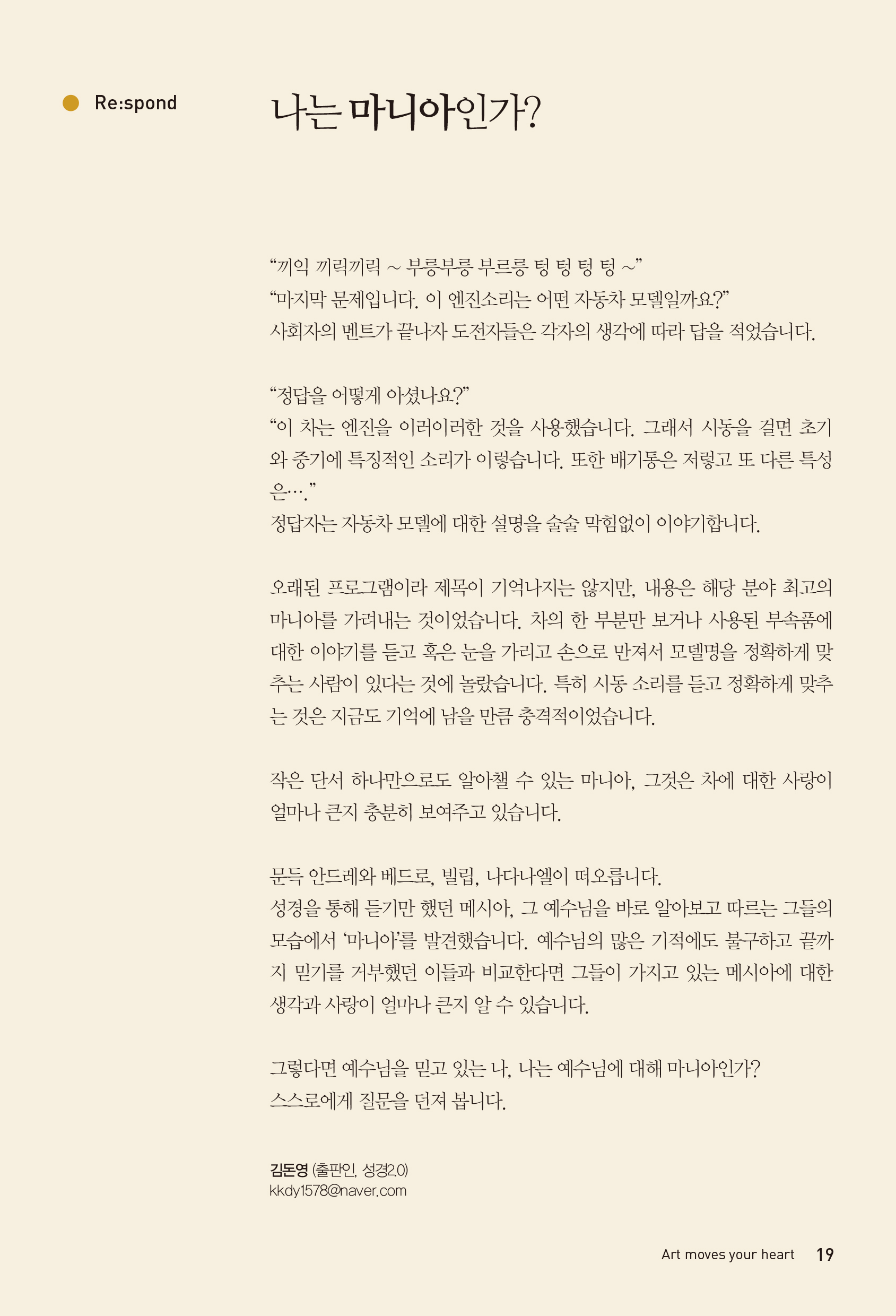 Re:spond

나는 마니아인가?

“끼익 끼릭끼릭 ~ 부릉부릉 부르릉 텅 텅 텅 텅 ~”
“마지막 문제입니다. 이 엔진소리는 어떤 자동차 모델일까요?”
사회자의 멘트가 끝나자 도전자들은 각자의 생각에 따라 답을 적었습니다.

“정답을 어떻게 아셨나요?”
“이 차는 엔진을 이러이러한 것을 사용했습니다. 그래서 시동을 걸면 초기와 중기에 특징적인 소리가 이렇습니다. 또한 배기통은 저렇고 또 다른 특성은….”
정답자는 자동차 모델에 대한 설명을 술술 막힘없이 이야기합니다.

오래된 프로그램이라 제목이 기억나지는 않지만, 내용은 해당 분야 최고의 마니아를 가려내는 것이었습니다. 차의 한 부분만 보거나 사용된 부속품에 대한 이야기를 듣고 혹은 눈을 가리고 손으로 만져서 모델명을 정확하게 맞추는 사람이 있다는 것에 놀랐습니다. 특히 시동 소리를 듣고 정확하게 맞추는 것은 지금도 기억에 남을 만큼 충격적이었습니다.

작은 단서 하나만으로도 알아챌 수 있는 마니아, 그것은 차에 대한 사랑이 얼마나 큰지 충분히 보여주고 있습니다.

문득 안드레와 베드로, 빌립, 나다나엘이 떠오릅니다.
성경을 통해 듣기만 했던 메시아, 그 예수님을 바로 알아보고 따르는 그들의 모습에서 ‘마니아’를 발견했습니다. 예수님의 많은 기적에도 불구하고 끝까지 믿기를 거부했던 이들과 비교한다면 그들이 가지고 있는 메시아에 대한 생각과 사랑이 얼마나 큰지 알 수 있습니다.

그렇다면 예수님을 믿고 있는 나, 나는 예수님에 대해 마니아인가?
스스로에게 질문을 던져 봅니다.

김돈영 (출판인, 성경2.0)
kkdy1578@naver.com

Art moves your heart 19